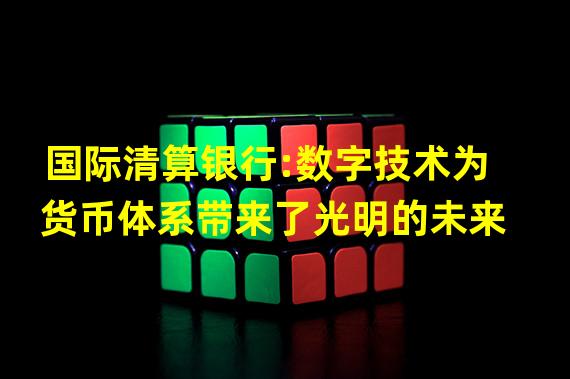 国际清算银行:数字技术为货币体系带来了光明的未来